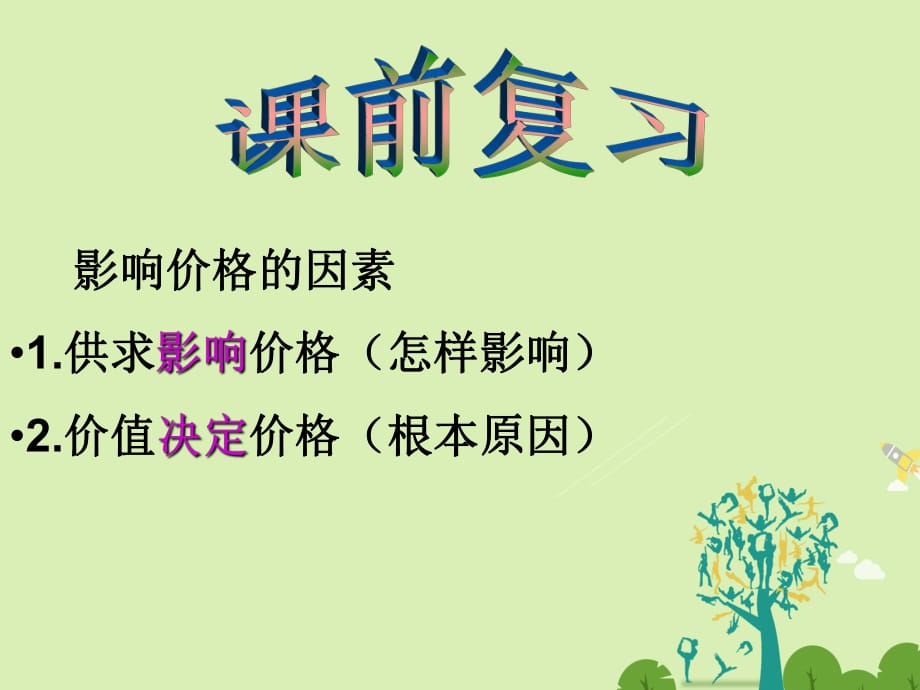 课前复习

影响价格的因素

•1.供求影响价格（怎样影响）

•2.价值决定价格（根本原因）